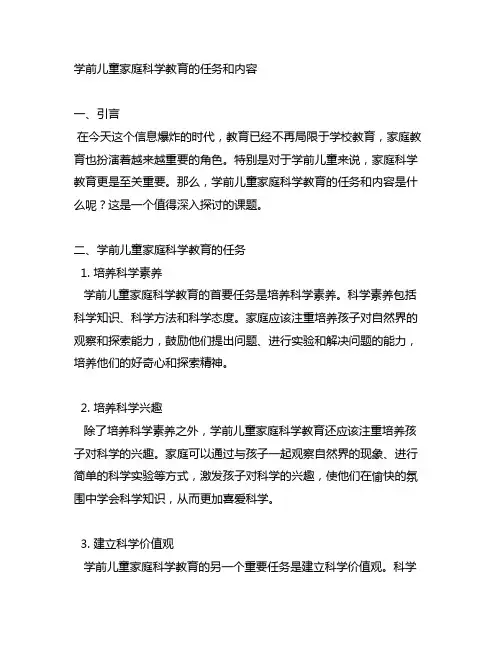 学前儿童家庭科学教育的任务和内容

一、引言
在今天这个信息爆炸的时代，教育已经不再局限于学校教育，家庭教育也扮演着越来越重要的角色。特别是对于学前儿童来说，家庭科学教育更是至关重要。那么，学前儿童家庭科学教育的任务和内容是什么呢？这是一个值得深入探讨的课题。

二、学前儿童家庭科学教育的任务
1. 培养科学素养
学前儿童家庭科学教育的首要任务是培养科学素养。科学素养包括科学知识、科学方法和科学态度。家庭应该注重培养孩子对自然界的观察和探索能力，鼓励他们提出问题、进行实验和解决问题的能力，培养他们的好奇心和探索精神。

2. 培养科学兴趣
除了培养科学素养之外，学前儿童家庭科学教育还应该注重培养孩子对科学的兴趣。家庭可以通过与孩子一起观察自然界的现象、进行简单的科学实验等方式，激发孩子对科学的兴趣，使他们在愉快的氛围中学会科学知识，从而更加喜爱科学。

3. 建立科学价值观
学前儿童家庭科学教育的另一个重要任务是建立科学价值观。科学